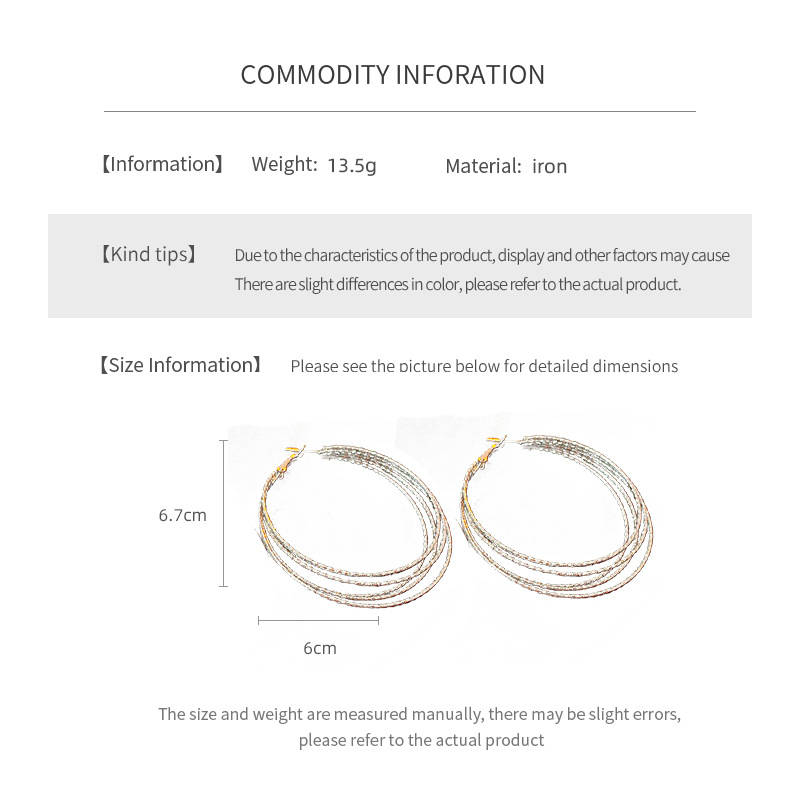 COMMODITY INFORATION

【Information】 Weight: 13.5g Material: iron

【Kind tips】 Due to the characteristics of the product, display and other factors may cause There are slight differences in color, please refer to the actual product.

【Size Information】 Please see the picture below for detailed dimensions

6.7cm

6cm

The size and weight are measured manually, there may be slight errors, please refer to the actual product